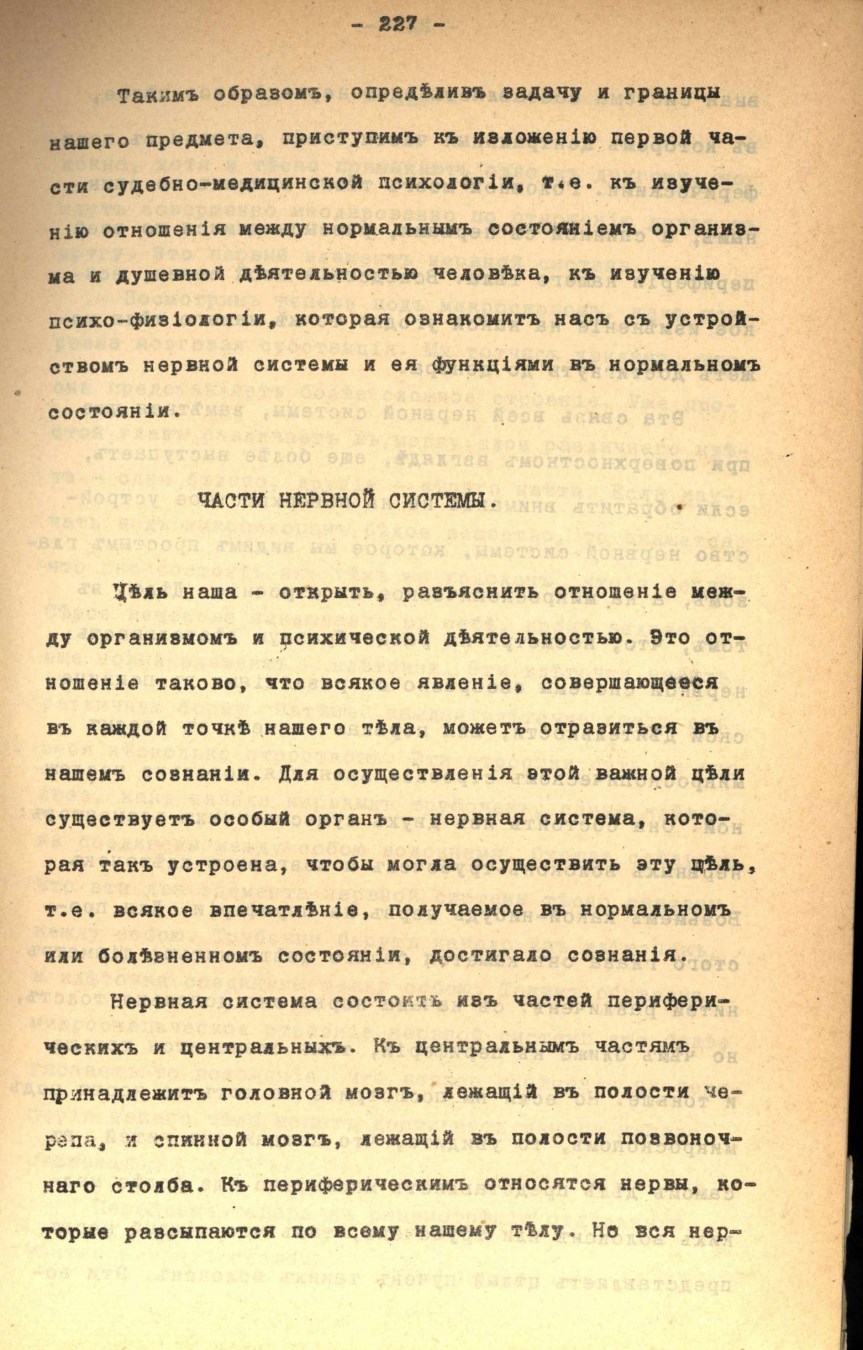 - 227 -

Такимъ образомъ, опредѣливъ задачу и границы нашего предмета, приступимъ къ изложенію первой части судебно-медицинской психологіи, т.е. къ изученію отношенія между нормальнымъ состояніемъ организма и душевной дѣятельностью человѣка, къ изученію психо-физіологіи, которая ознакомитъ насъ съ устройствомъ нервной системы и ея функціями въ нормальномъ состояніи.

ЧАСТИ НЕРВНОЙ СИСТЕМЫ.

Цѣль наша - открыть, разъяснить отношеніе между организмомъ и психической дѣятельностью. Это отношеніе таково, что всякое явленіе, совершающееся въ каждой точкѣ нашего тѣла, можетъ отразиться въ нашемъ сознаніи. Для осуществленія этой важной цѣли существуетъ особый органъ - нервная система, которая такъ устроена, чтобы могла осуществить эту цѣль, т.е. всякое впечатлѣніе, получаемое въ нормальномъ или болѣзненномъ состояніи, достигало сознанія.

Нервная система состоитъ изъ частей периферическихъ и центральныхъ. Къ центральнымъ частямъ принадлежитъ головной мозгъ, лежащій въ полости черепа, и спинной мозгъ, лежащій въ полости позвоночнаго столба. Къ периферическимъ относятся нервы, которые разсыпаются по всему нашему тѣлу. Но вся нер-